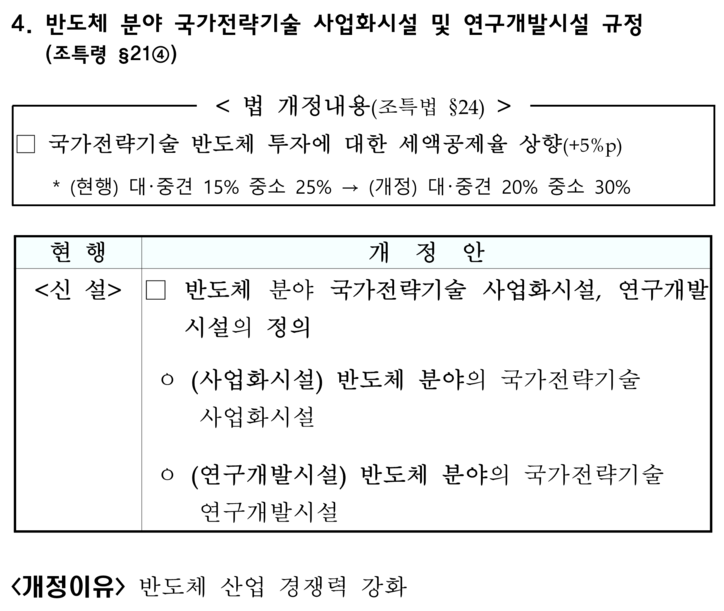 4. 반도체 분야 국가전략기술 사업화시설 및 연구개발시설 규정 (조특령 §21④)

< 법 개정내용(조특법 §24) >

☐ 국가전략기술 반도체 투자에 대한 세액공제율 상향(+5%p)

* (현행) 대·중견 15% 중소 25% → (개정) 대·중견 20% 중소 30%

| 현 행 | 개 정 안 |
|---|---|
| <신 설> | ☐ 반도체 분야 국가전략기술 사업화시설, 연구개발시설의 정의 ㅇ (사업화시설) 반도체 분야의 국가전략기술 사업화시설 ㅇ (연구개발시설) 반도체 분야의 국가전략기술 연구개발시설 |

<개정이유> 반도체 산업 경쟁력 강화